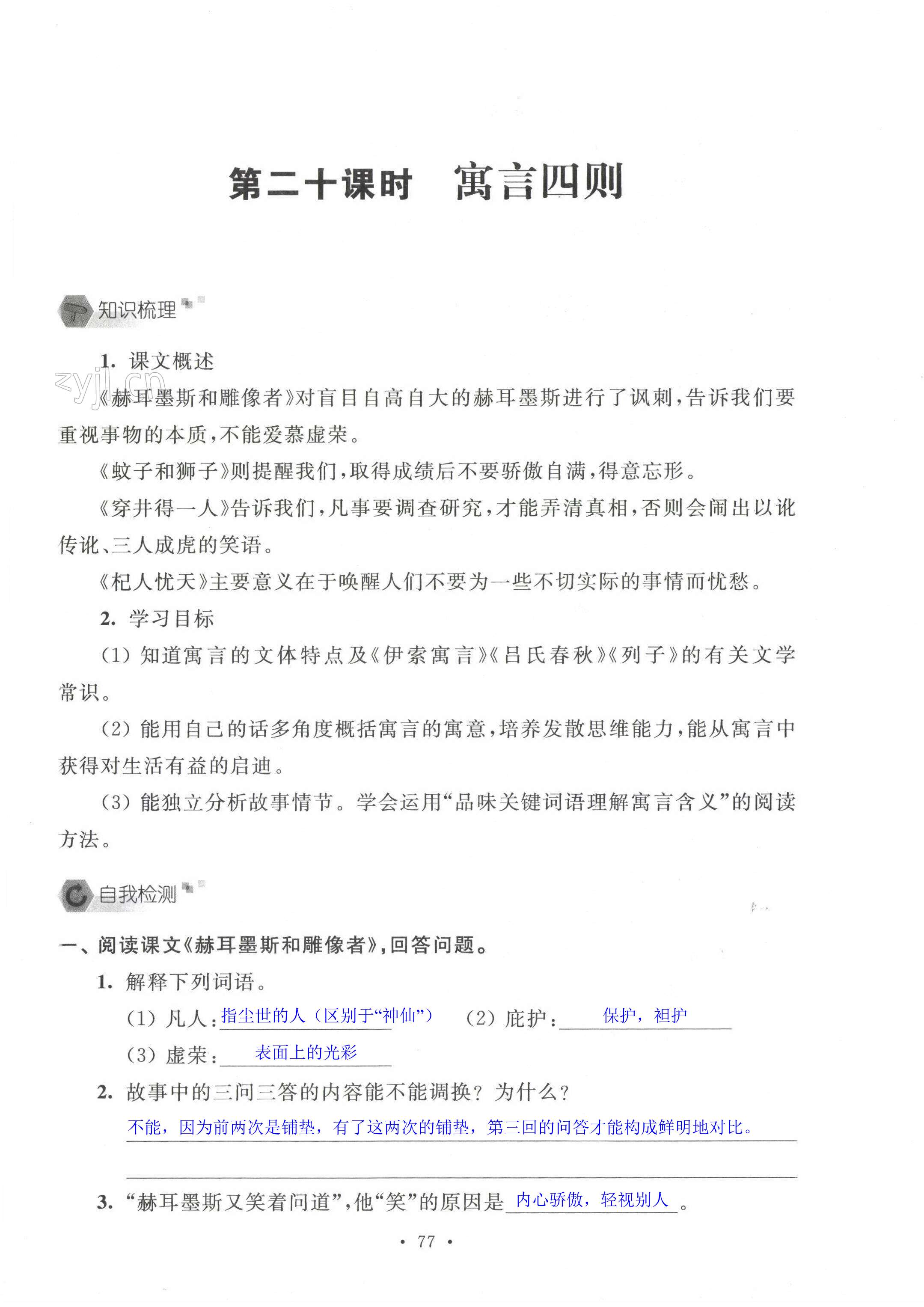 第二十课时　寓言四则

知识梳理

1. 课文概述

zyjl.cn

《赫耳墨斯和雕像者》对盲目自高自大的赫耳墨斯进行了讽刺，告诉我们要重视事物的本质，不能爱慕虚荣。

《蚊子和狮子》则提醒我们，取得成绩后不要骄傲自满，得意忘形。

《穿井得一人》告诉我们，凡事要调查研究，才能弄清真相，否则会闹出以讹传讹、三人成虎的笑语。

《杞人忧天》主要意义在于唤醒人们不要为一些不切实际的事情而忧愁。

2. 学习目标

(1) 知道寓言的文体特点及《伊索寓言》《吕氏春秋》《列子》的有关文学常识。

(2) 能用自己的话多角度概括寓言的寓意，培养发散思维能力，能从寓言中获得对生活有益的启迪。

(3) 能独立分析故事情节。学会运用“品味关键词语理解寓言含义”的阅读方法。

自我检测

一、阅读课文《赫耳墨斯和雕像者》，回答问题。

1. 解释下列词语。

(1) 凡人：指尘世的人（区别于“神仙”）　(2) 庇护：保护，袒护

(3) 虚荣：表面上的光彩

2. 故事中的三问三答的内容能不能调换？为什么？

不能，因为前两次是铺垫，有了这两次的铺垫，第三回的问答才能构成鲜明地对比。

3. “赫耳墨斯又笑着问道”，他“笑”的原因是内心骄傲，轻视别人。

· 77 ·